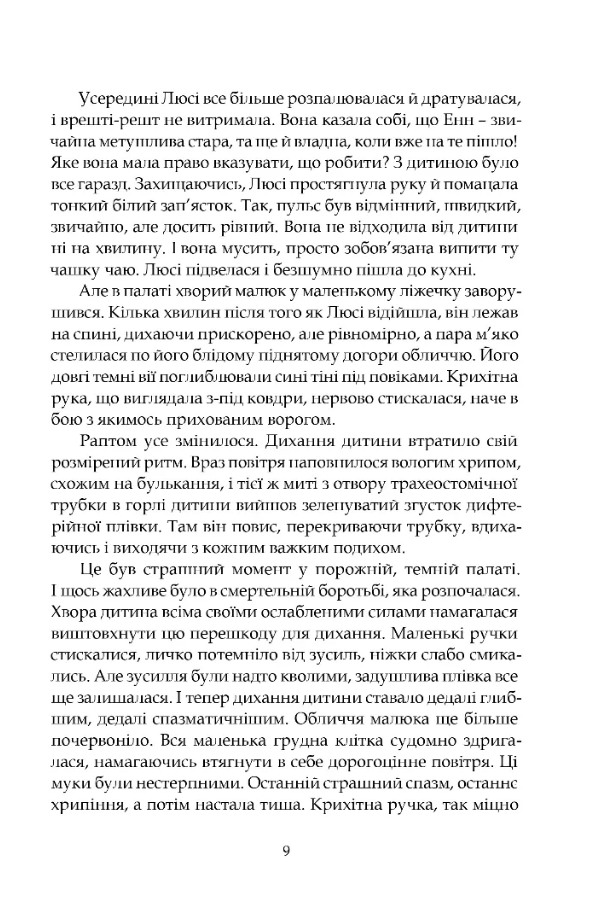 Усередині Люсі все більше розпалювалася й дратувалася, і врешті-решт не витримала. Вона казала собі, що Енн – звичайна метушлива стара, та ще й владна, коли вже на те пішло! Яке вона мала право вказувати, що робити? З дитиною було все гаразд. Захищаючись, Люсі простягнула руку й помацала тонкий білий зап'ясток. Так, пульс був відмінний, швидкий, звичайно, але досить рівний. Вона не відходила від дитини ні на хвилину. І вона мусить, просто зобов'язана випити ту чашку чаю. Люсі підвелася і безшумно пішла до кухні.

Але в палаті хворий малюк у маленькому ліжечку заворушився. Кілька хвилин після того як Люсі відійшла, він лежав на спині, дихаючи прискорено, але рівномірно, а пара м'яко стелилася по його блідому піднятому догори обличчю. Його довгі темні вії поглиблювали сині тіні під повіками. Крихітна рука, що виглядала з-під ковдри, нервово стискалася, наче в бою з якимось прихованим ворогом.

Раптом усе змінилося. Дихання дитини втратило свій розмірений ритм. Враз повітря наповнилося вологим хрипом, схожим на булькання, і тієї ж миті з отвору трахеостомічної трубки в горлі дитини вийшов зеленуватий згусток дифтерійної плівки. Там він повис, перекриваючи трубку, вдихаючись і виходячи з кожним важким подихом.

Це був страшний момент у порожній, темній палаті. І щось жахливе було в смертельній боротьбі, яка розпочалася. Хвора дитина всіма своїми ослабленими силами намагалася виштовхнути цю перешкоду для дихання. Маленькі ручки стискалися, личко потемніло від зусиль, ніжки слабо смикались. Але зусилля були надто кволими, задушлива плівка все ще залишалася. І тепер дихання дитини ставало дедалі глибшим, дедалі спазматичнішим. Обличчя малюка ще більше почервоніло. Вся маленька грудна клітка судомно здригалася, намагаючись втягнути в себе дорогоцінне повітря. Ці муки були нестерпними. Останній страшний спазм, останнє хрипіння, а потім настала тиша. Крихітна ручка, так міцно

9